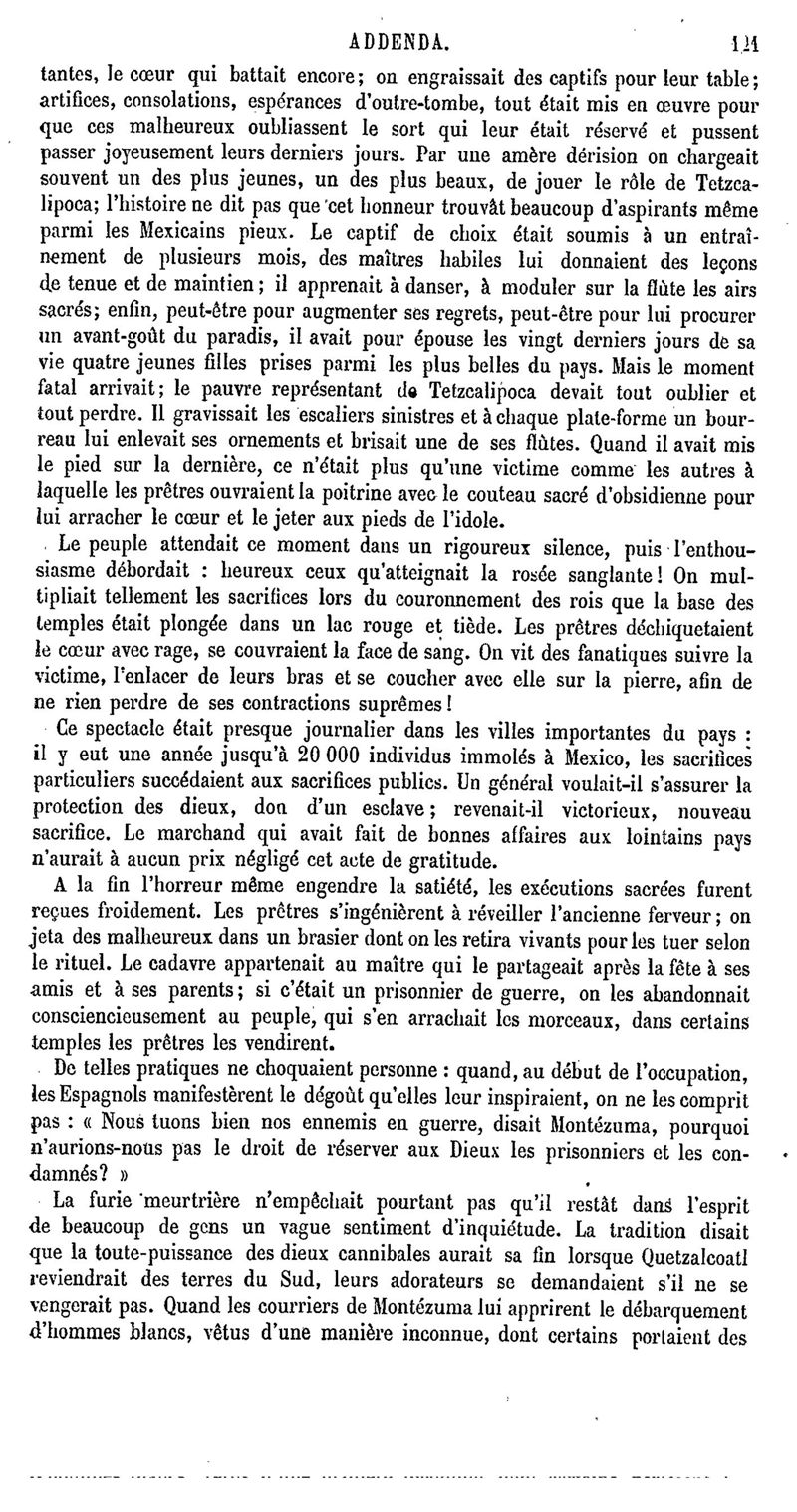 ADDENDA. 121

tantes, le cœur qui battait encore; on engraissait des captifs pour leur table; artifices, consolations, espérances d'outre-tombe, tout était mis en œuvre pour que ces malheureux oubliassent le sort qui leur était réservé et pussent passer joyeusement leurs derniers jours. Par une amère dérision on chargeait souvent un des plus jeunes, un des plus beaux, de jouer le rôle de Tetzcalipoca; l'histoire ne dit pas que cet honneur trouvât beaucoup d'aspirants même parmi les Mexicains pieux. Le captif de choix était soumis à un entraînement de plusieurs mois, des maîtres habiles lui donnaient des leçons de tenue et de maintien; il apprenait à danser, à moduler sur la flûte les airs sacrés; enfin, peut-être pour augmenter ses regrets, peut-être pour lui procurer un avant-goût du paradis, il avait pour épouse les vingt derniers jours de sa vie quatre jeunes filles prises parmi les plus belles du pays. Mais le moment fatal arrivait; le pauvre représentant de Tetzcalipoca devait tout oublier et tout perdre. Il gravissait les escaliers sinistres et à chaque plate-forme un bourreau lui enlevait ses ornements et brisait une de ses flûtes. Quand il avait mis le pied sur la dernière, ce n'était plus qu'une victime comme les autres à laquelle les prêtres ouvraient la poitrine avec le couteau sacré d'obsidienne pour lui arracher le cœur et le jeter aux pieds de l'idole.

Le peuple attendait ce moment dans un rigoureux silence, puis l'enthousiasme débordait : heureux ceux qu'atteignait la rosée sanglante! On multipliait tellement les sacrifices lors du couronnement des rois que la base des temples était plongée dans un lac rouge et tiède. Les prêtres déchiquetaient le cœur avec rage, se couvraient la face de sang. On vit des fanatiques suivre la victime, l'enlacer de leurs bras et se coucher avec elle sur la pierre, afin de ne rien perdre de ses contractions suprêmes!

Ce spectacle était presque journalier dans les villes importantes du pays : il y eut une année jusqu'à 20 000 individus immolés à Mexico, les sacrifices particuliers succédaient aux sacrifices publics. Un général voulait-il s'assurer la protection des dieux, don d'un esclave; revenait-il victorieux, nouveau sacrifice. Le marchand qui avait fait de bonnes affaires aux lointains pays n'aurait à aucun prix négligé cet acte de gratitude.

A la fin l'horreur même engendre la satiété, les exécutions sacrées furent reçues froidement. Les prêtres s'ingénièrent à réveiller l'ancienne ferveur; on jeta des malheureux dans un brasier dont on les retira vivants pour les tuer selon le rituel. Le cadavre appartenait au maître qui le partageait après la fête à ses amis et à ses parents; si c'était un prisonnier de guerre, on les abandonnait consciencieusement au peuple, qui s'en arrachait les morceaux, dans certains temples les prêtres les vendirent.

De telles pratiques ne choquaient personne : quand, au début de l'occupation, les Espagnols manifestèrent le dégoût qu'elles leur inspiraient, on ne les comprit pas : « Nous tuons bien nos ennemis en guerre, disait Montézuma, pourquoi n'aurions-nous pas le droit de réserver aux Dieux les prisonniers et les condamnés? »

La furie meurtrière n'empêchait pourtant pas qu'il restât dans l'esprit de beaucoup de gens un vague sentiment d'inquiétude. La tradition disait que la toute-puissance des dieux cannibales aurait sa fin lorsque Quetzalcoatl reviendrait des terres du Sud, leurs adorateurs se demandaient s'il ne se vengerait pas. Quand les courriers de Montézuma lui apprirent le débarquement d'hommes blancs, vêtus d'une manière inconnue, dont certains portaient des